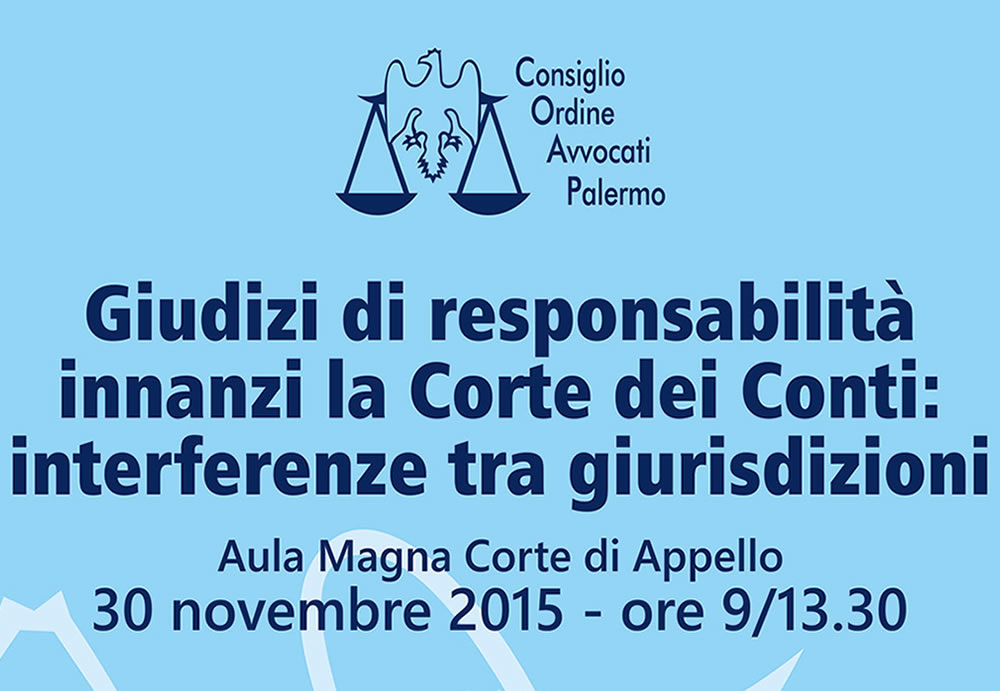 Consiglio
Ordine
Avvocati
Palermo

Giudizi di responsabilità innanzi la Corte dei Conti: interferenze tra giurisdizioni

Aula Magna Corte di Appello
30 novembre 2015 - ore 9/13.30